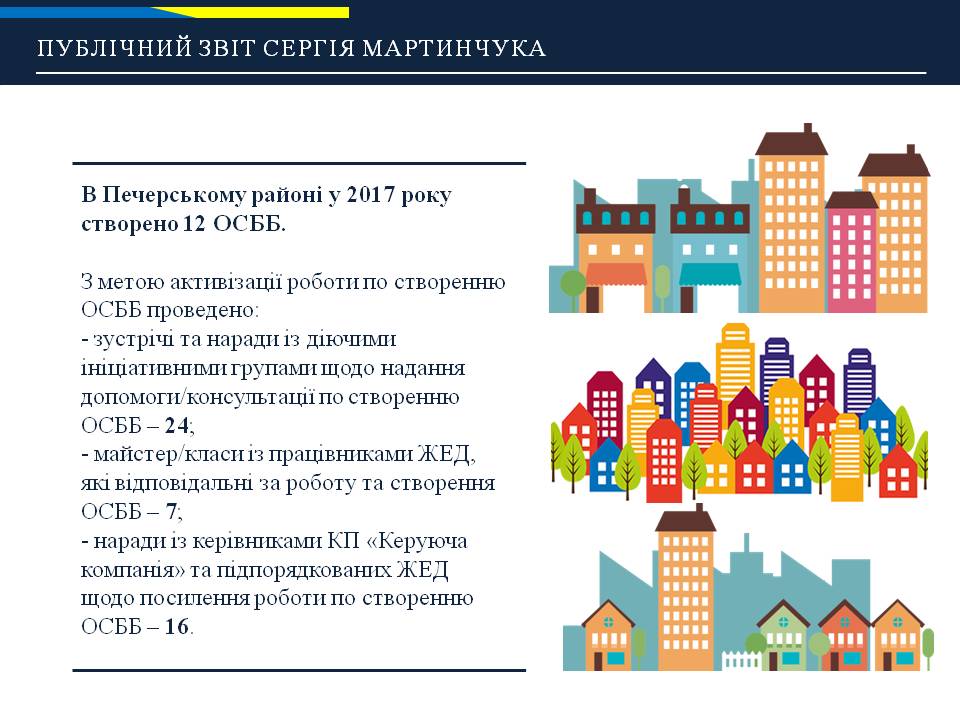 ПУБЛІЧНИЙ ЗВІТ СЕРГІЯ МАРТИНЧУКА

В Печерському районі у 2017 року створено 12 ОСББ.

З метою активізації роботи по створенню ОСББ проведено:
- зустрічі та наради із діючими ініціативними групами щодо надання допомоги/консультації по створенню ОСББ – 24;
- майстер/класи із працівниками ЖЕД, які відповідальні за роботу та створення ОСББ – 7;
- наради із керівниками КП «Керуюча компанія» та підпорядкованих ЖЕД щодо посилення роботи по створенню ОСББ – 16.